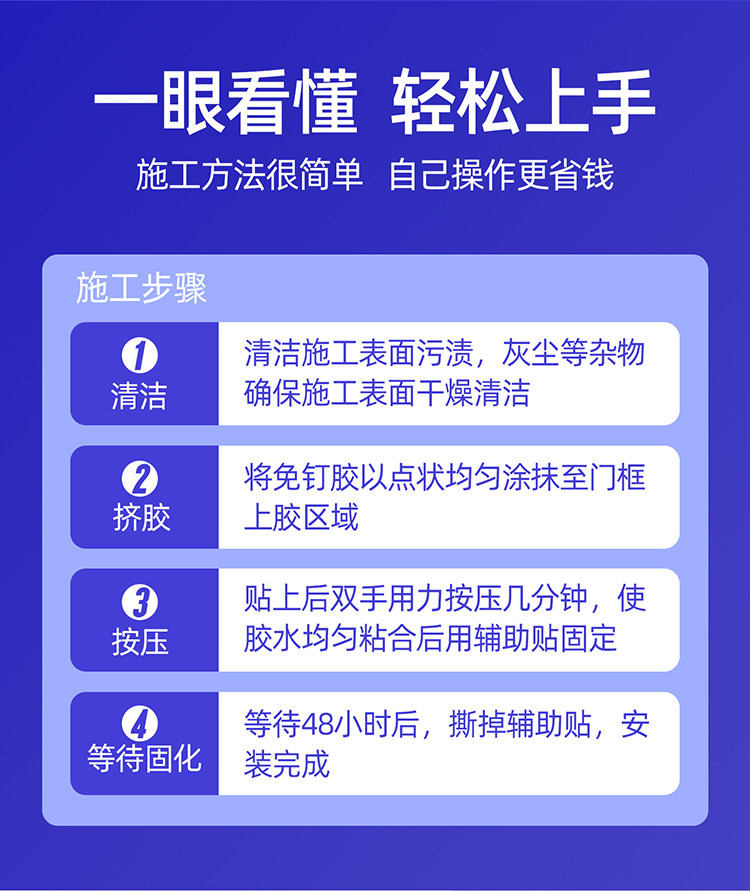 一眼看懂 轻松上手

施工方法很简单 自己操作更省钱

施工步骤

1
清洁

清洁施工表面污渍，灰尘等杂物确保施工表面干燥清洁

2
挤胶

将免钉胶以点状均匀涂抹至门框上胶区域

3
按压

贴上后双手用力按压几分钟，使胶水均匀粘合后用辅助贴固定

4
等待固化

等待48小时后，撕掉辅助贴，安装完成